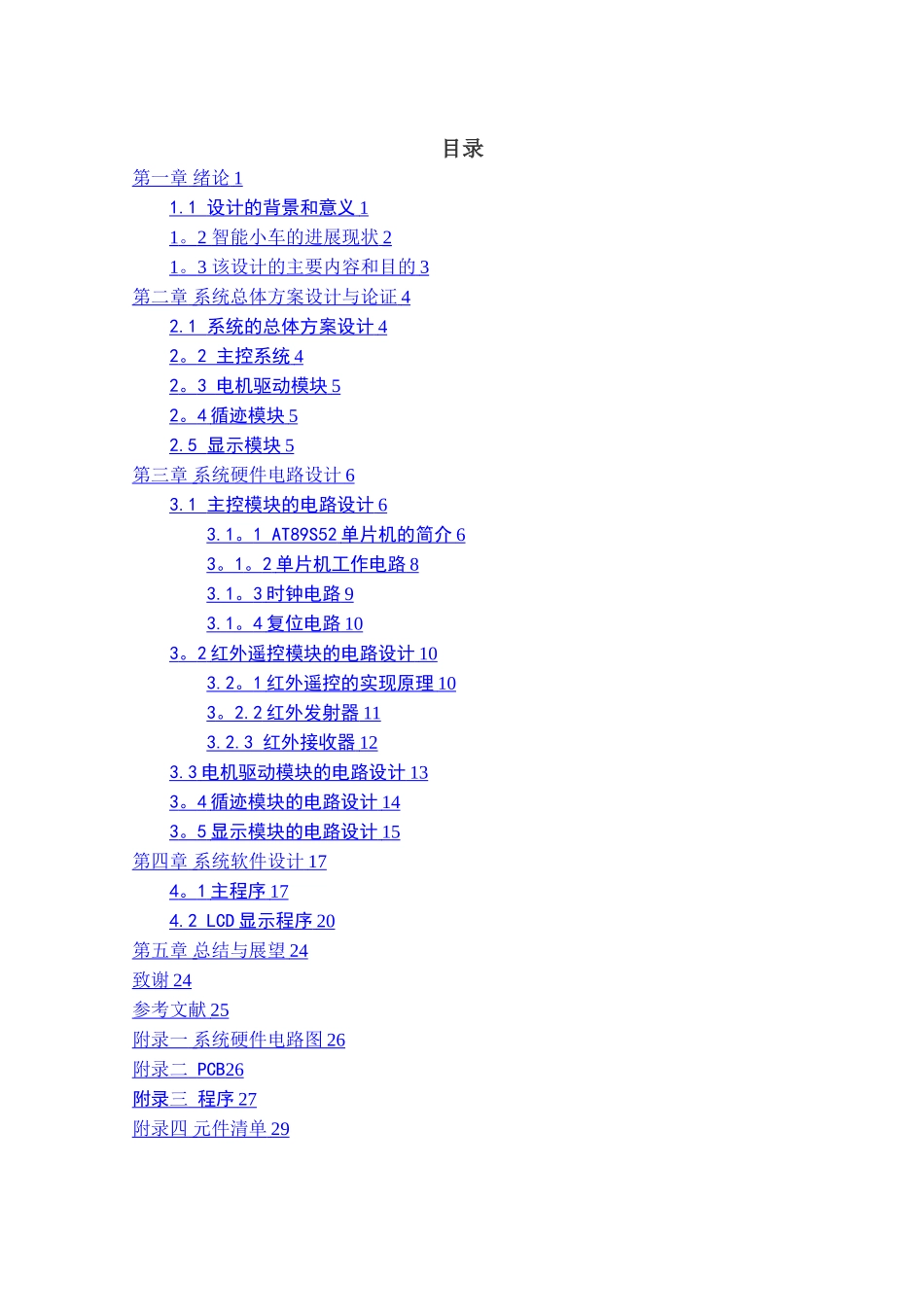 目录

第一章 绪论 1

1.1 设计的背景和意义 1

1。2 智能小车的进展现状 2

1。3 该设计的主要内容和目的 3

第二章 系统总体方案设计与论证 4

2.1 系统的总体方案设计 4

2。2 主控系统 4

2。3 电机驱动模块 5

2。4 循迹模块 5

2.5 显示模块 5

第三章 系统硬件电路设计 6

3.1 主控模块的电路设计 6

3.1。1 AT89S52 单片机的简介 6

3。1。2 单片机工作电路 8

3.1。3 时钟电路 9

3.1。4 复位电路 10

3。2 红外遥控模块的电路设计 10

3.2。1 红外遥控的实现原理 10

3。2.2 红外发射器 11

3.2.3 红外接收器 12

3.3 电机驱动模块的电路设计 13

3。4 循迹模块的电路设计 14

3。5 显示模块的电路设计 15

第四章 系统软件设计 17

4。1 主程序 17

4.2 LCD 显示程序 20

第五章 总结与展望 24

致谢 24

参考文献 25

附录一 系统硬件电路图 26

附录二 PCB26

附录三 程序 27

附录四 元件清单 29